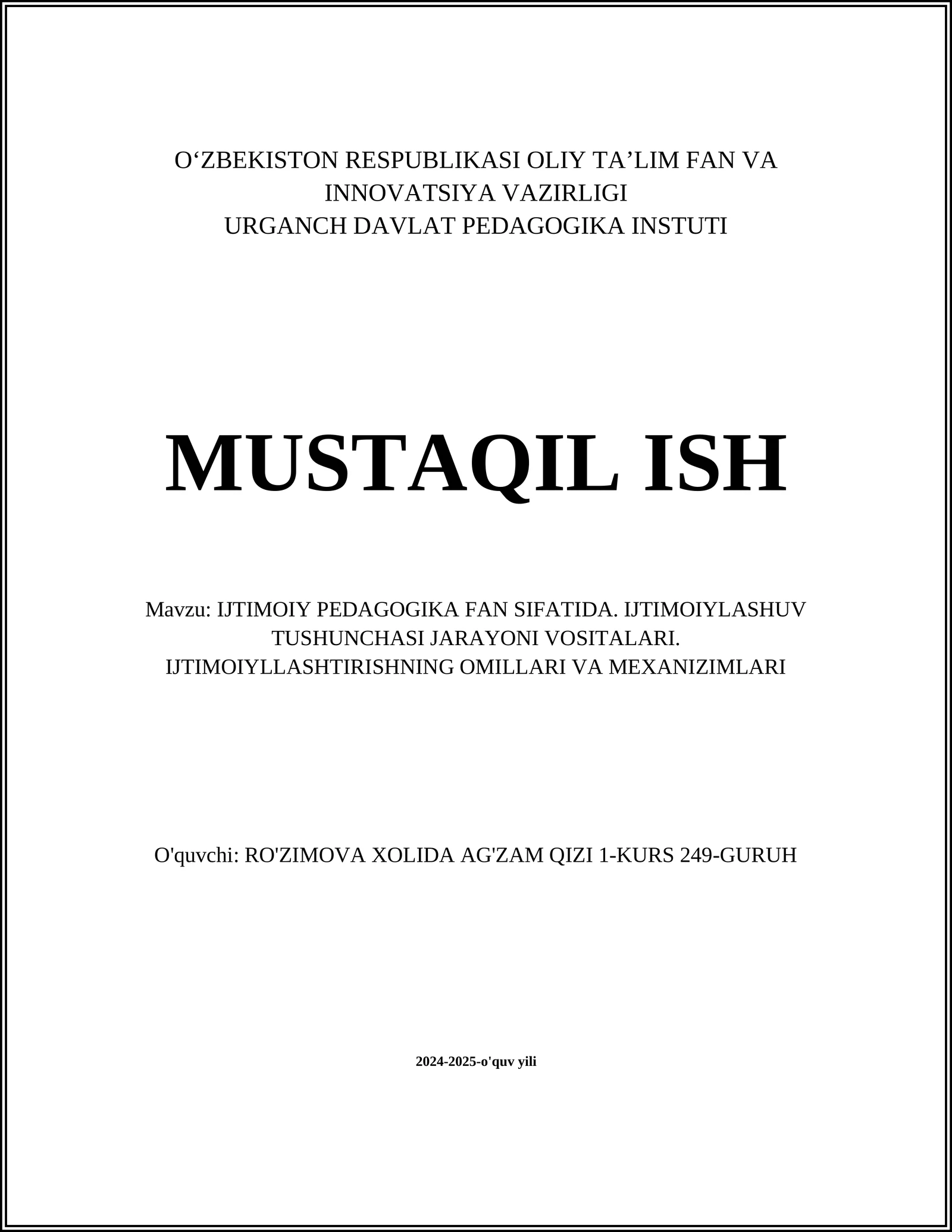 O‘ZBEKISTON RESPUBLIKASI OLIY TA’LIM FAN VA INNOVATSIYA VAZIRLIGI
URGANCH DAVLAT PEDAGOGIKA INSTUTI

MUSTAQIL ISH

Mavzu: IJTIMOIY PEDAGOGIKA FAN SIFATIDA. IJTIMOIYLASHUV TUSHUNCHASI JARAYONI VOSITALARI. IJTIMOIYLLASHTIRISHNING OMILLARI VA MEXANIZIMLARI

O'quvchi: RO'ZIMOVA XOLIDA AG'ZAM QIZI 1-KURS 249-GURUH

2024-2025-o'quv yili